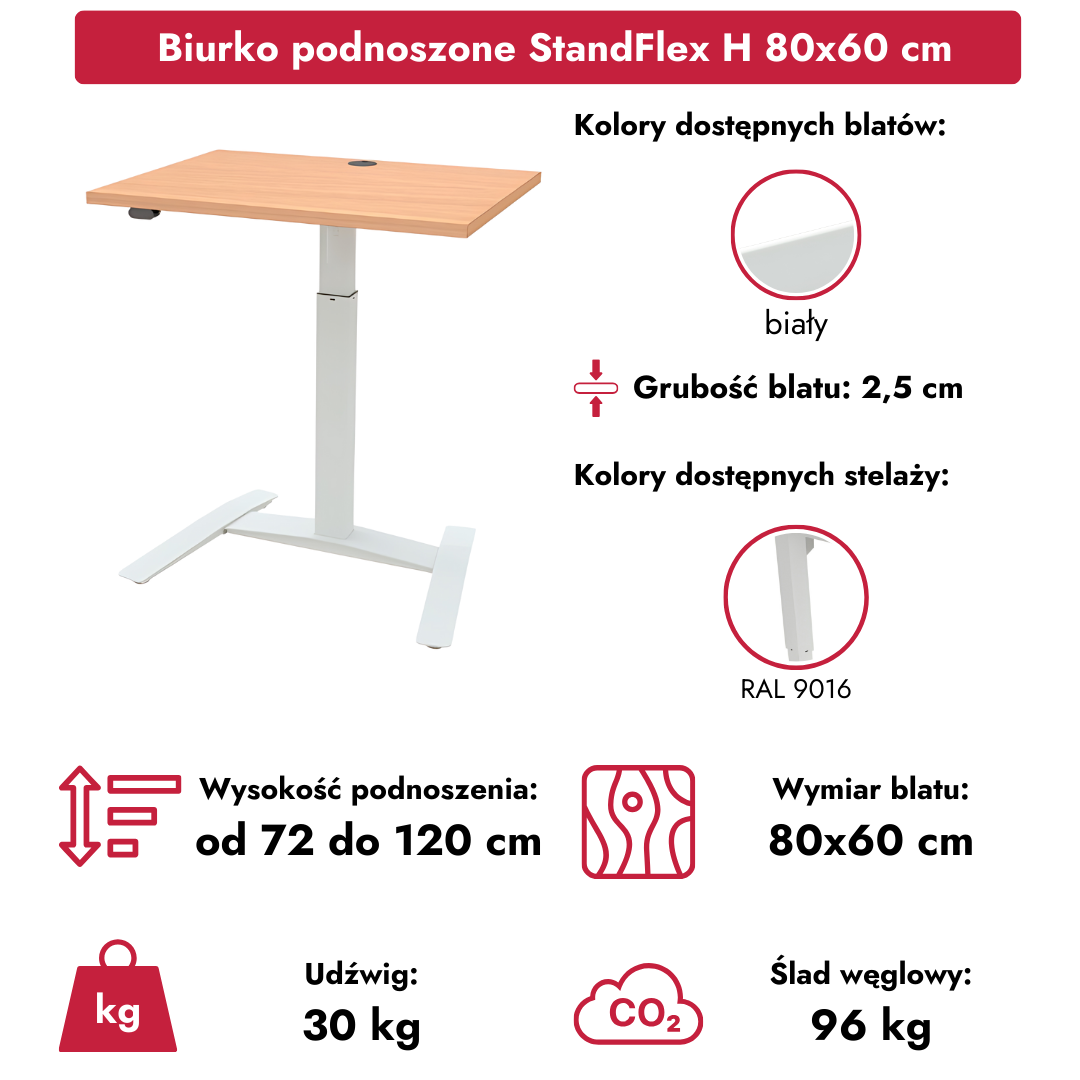 Biurko podnoszone StandFlex H 80x60 cm

Kolory dostępnych blatów:

biały

Grubość blatu: 2,5 cm

Kolory dostępnych stelaży:

RAL 9016

Wysokość podnoszenia:
od 72 do 120 cm

Wymiar blatu:
80x60 cm

kg

Udźwig:
30 kg

$CO_2$

Ślad węglowy:
96 kg